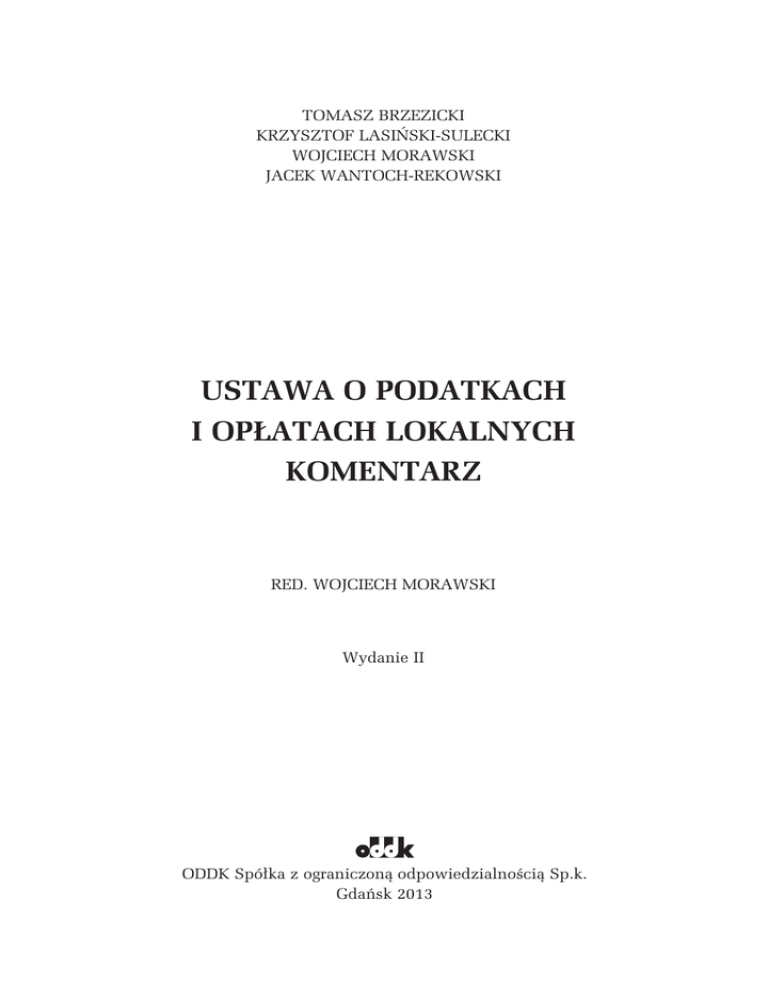 TOMASZ BRZEZICKI
KRZYSZTOF LASIŃSKI-SULECKI
WOJCIECH MORAWSKI
JACEK WANTOCH-REKOWSKI

USTAWA O PODATKACH
I OPŁATACH LOKALNYCH
KOMENTARZ

RED. WOJCIECH MORAWSKI

Wydanie II

oddk

ODDK Spółka z ograniczoną odpowiedzialnością Sp.k.
Gdańsk 2013